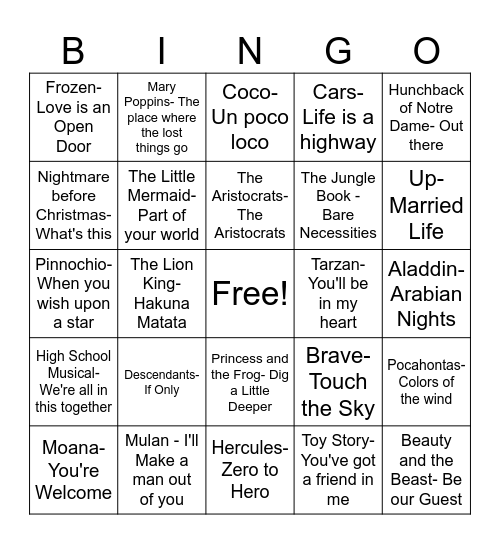 | B | I | N | G | O |
|---|---|---|---|---|
| Frozen- Love is an Open Door | Mary Poppins- The place where the lost things go | Coco- Un poco loco | Cars- Life is a highway | Hunchback of Notre Dame- Out there |
| Nightmare before Christmas- What's this | The Little Mermaid- Part of your world | The Aristocrats- The Aristocrats | The Jungle Book - Bare Necessities | Up- Married Life |
| Pinnochio- When you wish upon a star | The Lion King- Hakuna Matata | Free! | Tarzan- You'll be in my heart | Aladdin- Arabian Nights |
| High School Musical- We're all in this together | Descendants- If Only | Princess and the Frog- Dig a Little Deeper | Brave- Touch the Sky | Pocahontas- Colors of the wind |
| Moana- You're Welcome | Mulan - I'll Make a man out of you | Hercules- Zero to Hero | Toy Story- You've got a friend in me | Beauty and the Beast- Be our Guest |